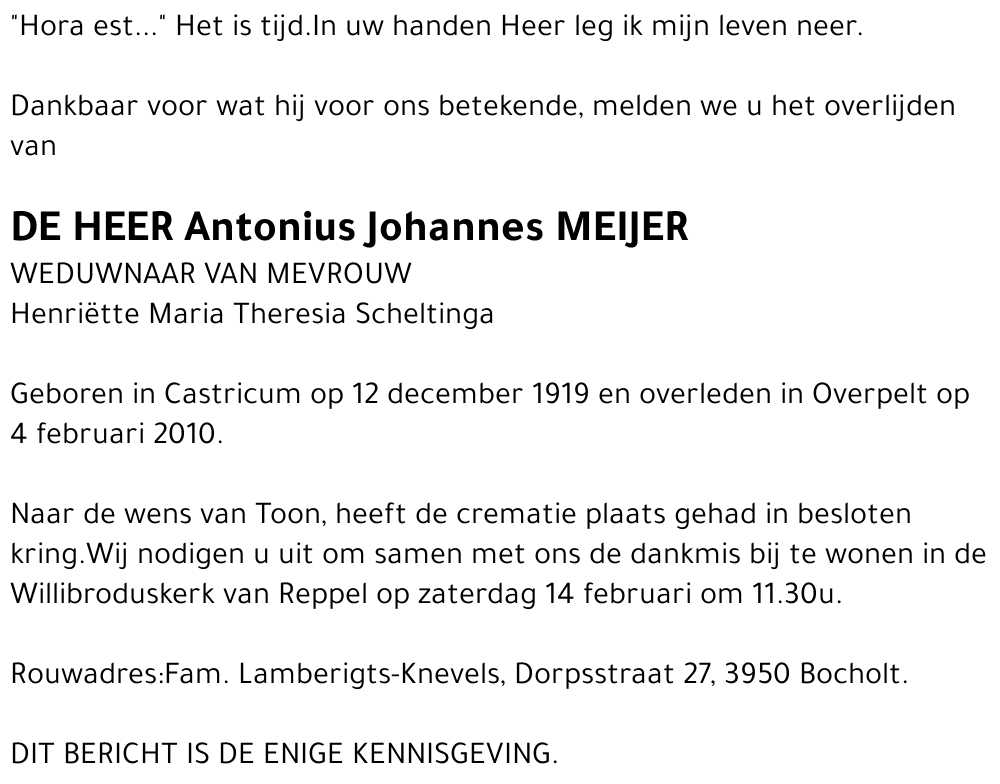 "Hora est..." Het is tijd.In uw handen Heer leg ik mijn leven neer.

Dankbaar voor wat hij voor ons betekende, melden we u het overlijden van

DE HEER Antonius Johannes MEIJER
WEDUWNAAR VAN MEVROUW
Henriëtte Maria Theresia Scheltinga

Geboren in Castricum op 12 december 1919 en overleden in Overpelt op 4 februari 2010.

Naar de wens van Toon, heeft de crematie plaats gehad in besloten kring.Wij nodigen u uit om samen met ons de dankmis bij te wonen in de Willibroduskerk van Reppel op zaterdag 14 februari om 11.30u.

Rouwadres:Fam. Lamberigts-Knevels, Dorpsstraat 27, 3950 Bocholt.

DIT BERICHT IS DE ENIGE KENNISGEVING.